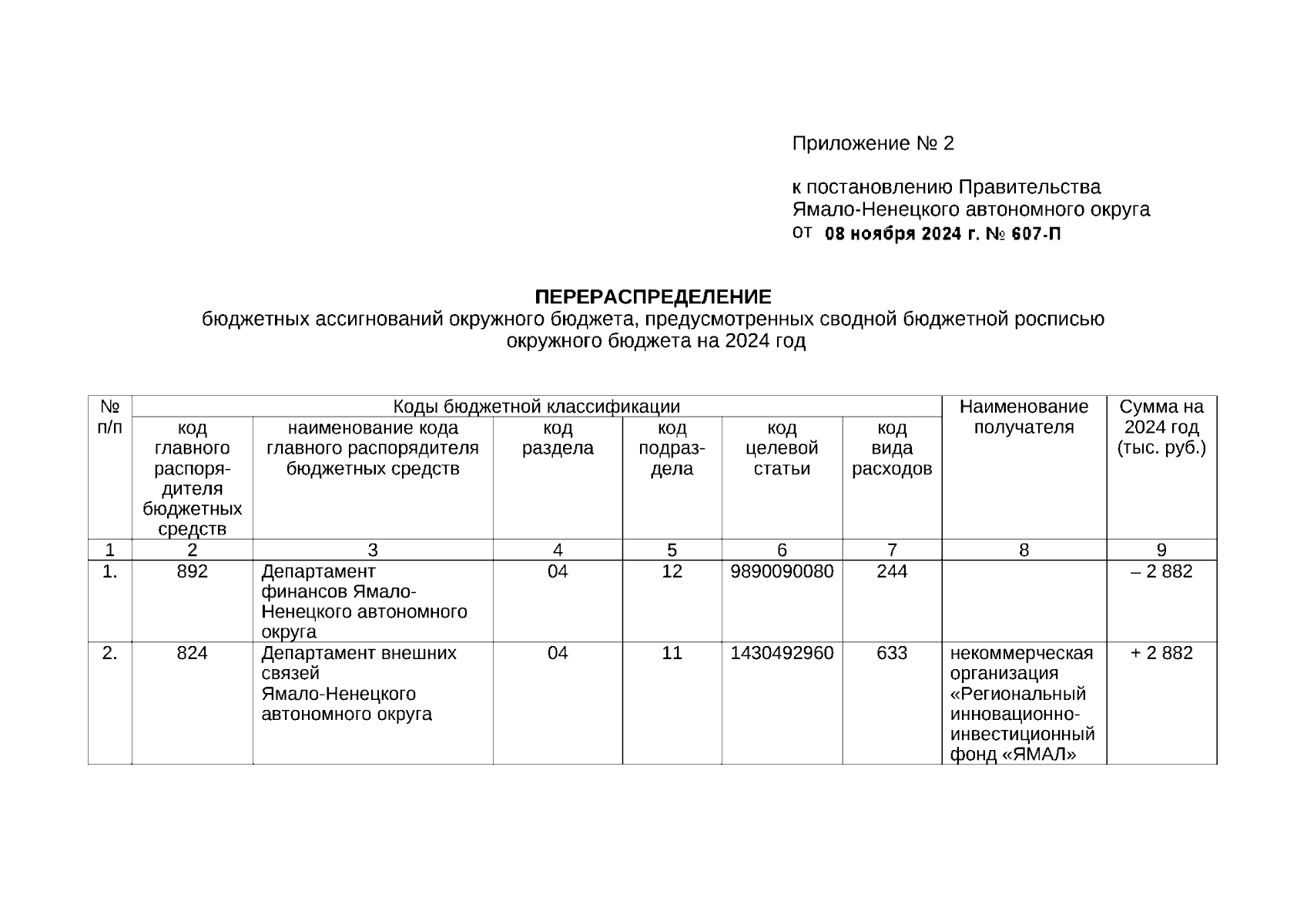 Приложение № 2

к постановлению Правительства Ямало-Ненецкого автономного округа от 08 ноября 2024 г. № 607-П

ПЕРЕРАСПРЕДЕЛЕНИЕ
бюджетных ассигнований окружного бюджета, предусмотренных сводной бюджетной росписью окружного бюджета на 2024 год

| № п/п | Коды бюджетной классификации | | | | | | Наименование получателя | Сумма на 2024 год (тыс. руб.) |
|---|---|---|---|---|---|---|---|---|
| | код главного распорядителя бюджетных средств | наименование кода главного распорядителя бюджетных средств | код раздела | код подраздела | код целевой статьи | код вида расходов | | |
| 1 | 2 | 3 | 4 | 5 | 6 | 7 | 8 | 9 |
| 1. | 892 | Департамент финансов Ямало-Ненецкого автономного округа | 04 | 12 | 9890090080 | 244 | | – 2 882 |
| 2. | 824 | Департамент внешних связей Ямало-Ненецкого автономного округа | 04 | 11 | 1430492960 | 633 | некоммерческая организация «Региональный инновационно-инвестиционный фонд «ЯМАЛ» | + 2 882 |